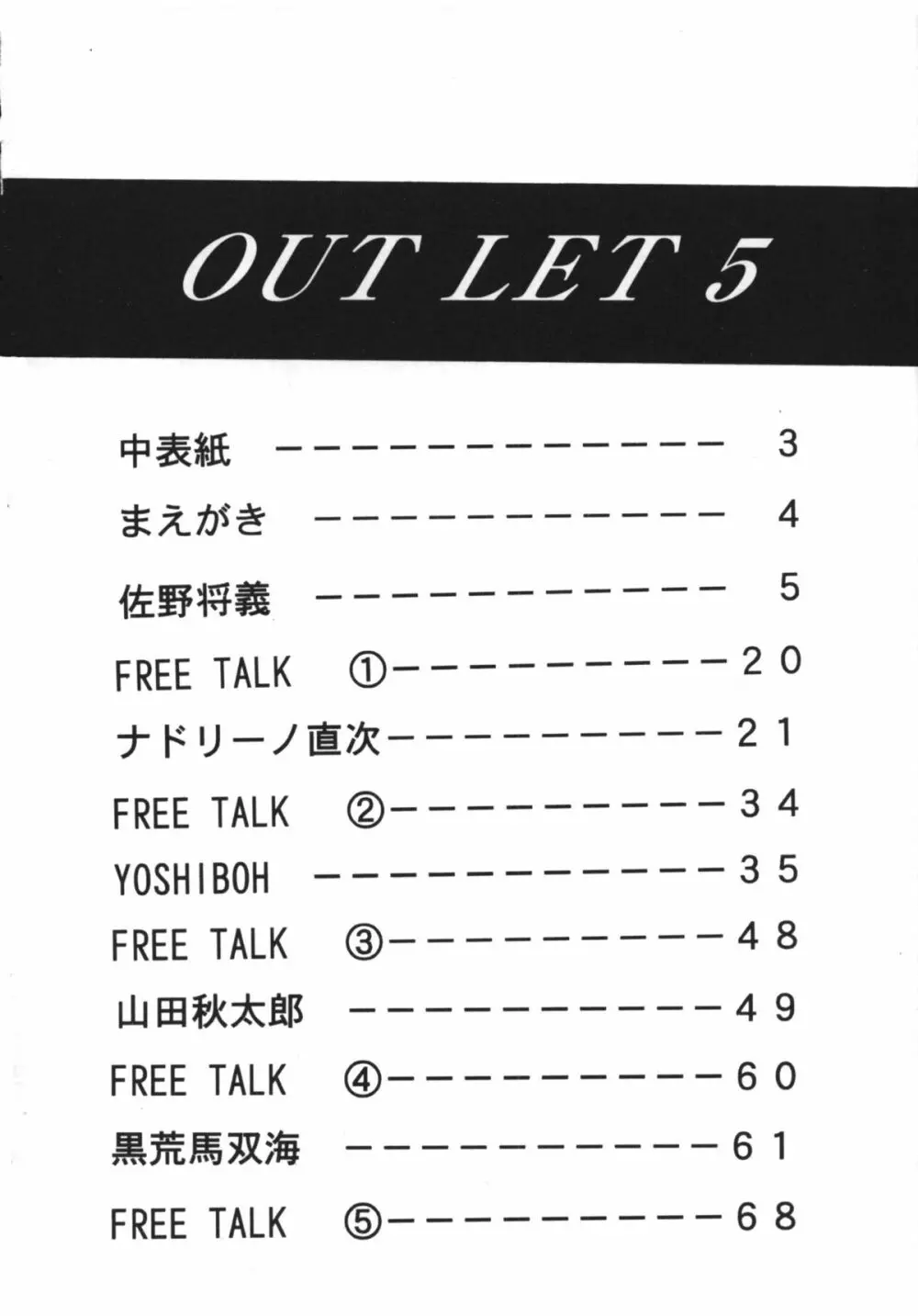 OUT LET 5

中表紙 3

まえがき 4

佐野将義 5

FREE TALK ① 20

ナドリーノ直次 21

FREE TALK ② 34

YOSHIBOH 35

FREE TALK ③ 48

山田秋太郎 49

FREE TALK ④ 60

黒荒馬双海 61

FREE TALK ⑤ 68